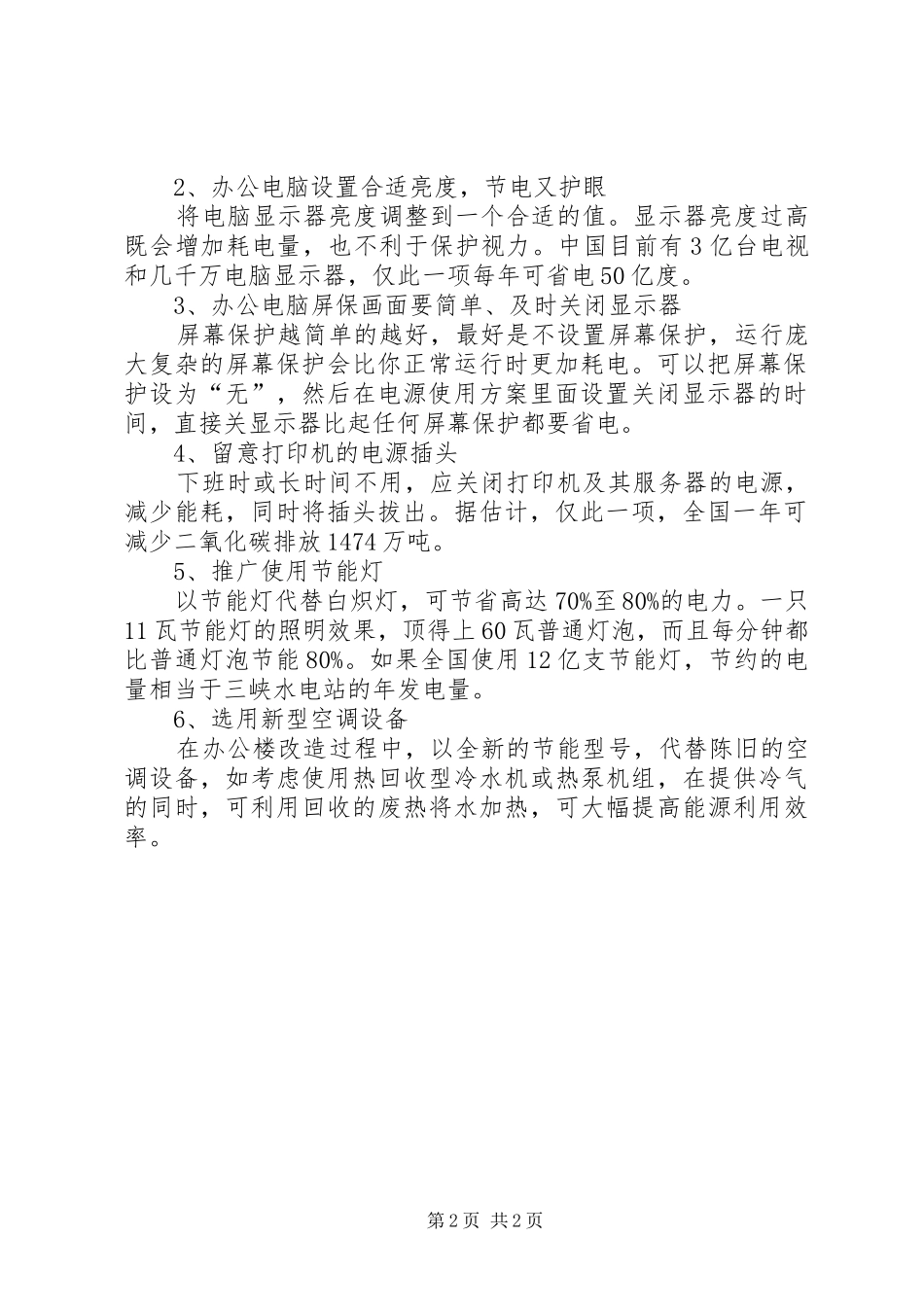 2、办公电脑设置合适亮度，节电又护眼

将电脑显示器亮度调整到一个合适的值。显示器亮度过高既会增加耗电量，也不利于保护视力。中国目前有3亿台电视和几千万电脑显示器，仅此一项每年可省电50亿度。

3、办公电脑屏保画面要简单、及时关闭显示器

屏幕保护越简单的越好，最好是不设置屏幕保护，运行庞大复杂的屏幕保护会比你正常运行时更加耗电。可以把屏幕保护设为“无”，然后在电源使用方案里面设置关闭显示器的时间，直接关显示器比起任何屏幕保护都要省电。

4、留意打印机的电源插头

下班时或长时间不用，应关闭打印机及其服务器的电源，减少能耗，同时将插头拔出。据估计，仅此一项，全国一年可减少二氧化碳排放1474万吨。

5、推广使用节能灯

以节能灯代替白炽灯，可节省高达70%至80%的电力。一只11瓦节能灯的照明效果，顶得上60瓦普通灯泡，而且每分钟都比普通灯泡节能80%。如果全国使用12亿支节能灯，节约的电量相当于三峡水电站的年发电量。

6、选用新型空调设备

在办公楼改造过程中，以全新的节能型号，代替陈旧的空调设备，如考虑使用热回收型冷水机或热泵机组，在提供冷气的同时，可利用回收的废热将水加热，可大幅提高能源利用效率。

第2页 共2页